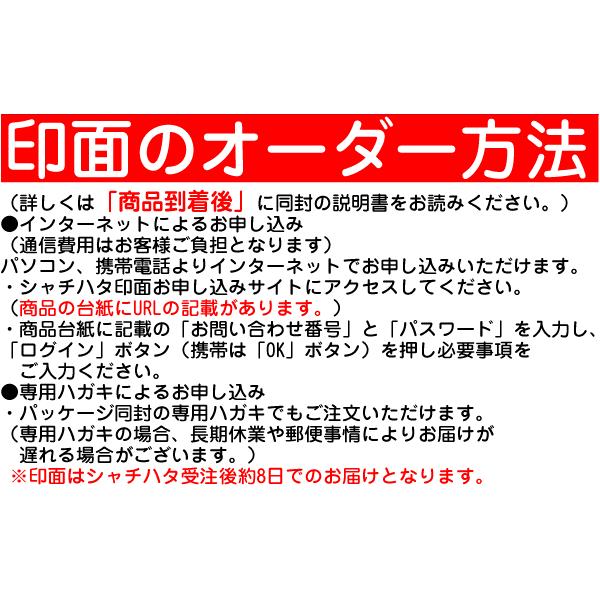 印面のオーダー方法

（詳しくは「商品到着後」に同封の説明書をお読みください。）

●インターネットによるお申し込み
（通信費用はお客様ご負担となります）
パソコン、携帯電話よりインターネットでお申し込みいただけます。
・シャチハタ印面お申し込みサイトにアクセスしてください。
（商品の台紙にURLの記載があります。）
・商品台紙に記載の「お問い合わせ番号」と「パスワード」を入力し、「ログイン」ボタン（携帯は「OK」ボタン）を押し必要事項をご入力ください。

●専用ハガキによるお申し込み
・パッケージ同封の専用ハガキでもご注文いただけます。
（専用ハガキの場合、長期休業や郵便事情によりお届けが遅れる場合がございます。）
※印面はシャチハタ受注後約8日でのお届けとなります。